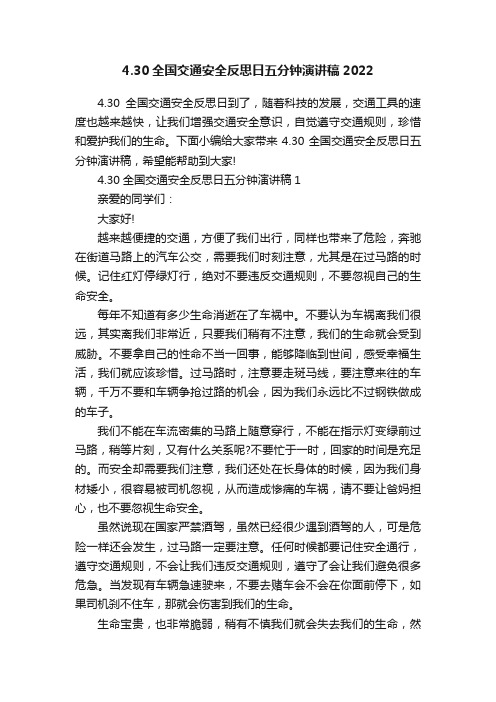 4.30 全国交通安全反思日五分钟演讲稿 2022

4.30 全国交通安全反思日到了，随着科技的发展，交通工具的速度也越来越快，让我们增强交通安全意识，自觉遵守交通规则，珍惜和爱护我们的生命。下面小编给大家带来 4.30 全国交通安全反思日五分钟演讲稿，希望能帮助到大家!

4.30 全国交通安全反思日五分钟演讲稿 1

亲爱的同学们：

大家好!

越来越便捷的交通，方便了我们出行，同样也带来了危险，奔驰在街道马路上的汽车公交，需要我们时刻注意，尤其是在过马路的时候。记住红灯停绿灯行，绝对不要违反交通规则，不要忽视自己的生命安全。

每年不知道有多少生命消逝在了车祸中。不要认为车祸离我们很远，其实离我们非常近，只要我们稍有不注意，我们的生命就会受到威胁。不要拿自己的性命不当一回事，能够降临到世间，感受幸福生活，我们就应该珍惜。过马路时，注意要走斑马线，要注意来往的车辆，千万不要和车辆争抢过路的机会，因为我们永远比不过钢铁做成的车子。

我们不能在车流密集的马路上随意穿行，不能在指示灯变绿前过马路，稍等片刻，又有什么关系呢?不要忙于一时，回家的时间是充足的。而安全却需要我们注意，我们还处在长身体的时候，因为我们身材矮小，很容易被司机忽视，从而造成惨痛的车祸，请不要让爸妈担心，也不要忽视生命安全。

虽然说现在国家严禁酒驾，虽然已经很少遇到酒驾的人，可是危险一样还会发生，过马路一定要注意。任何时候都要记住安全通行，遵守交通规则，不会让我们违反交通规则，遵守了会让我们避免很多危急。当发现有车辆急速驶来，不要去赌车会不会在你面前停下，如果司机刹不住车，那就会伤害到我们的生命。

生命宝贵，也非常脆弱，稍有不慎我们就会失去我们的生命，然